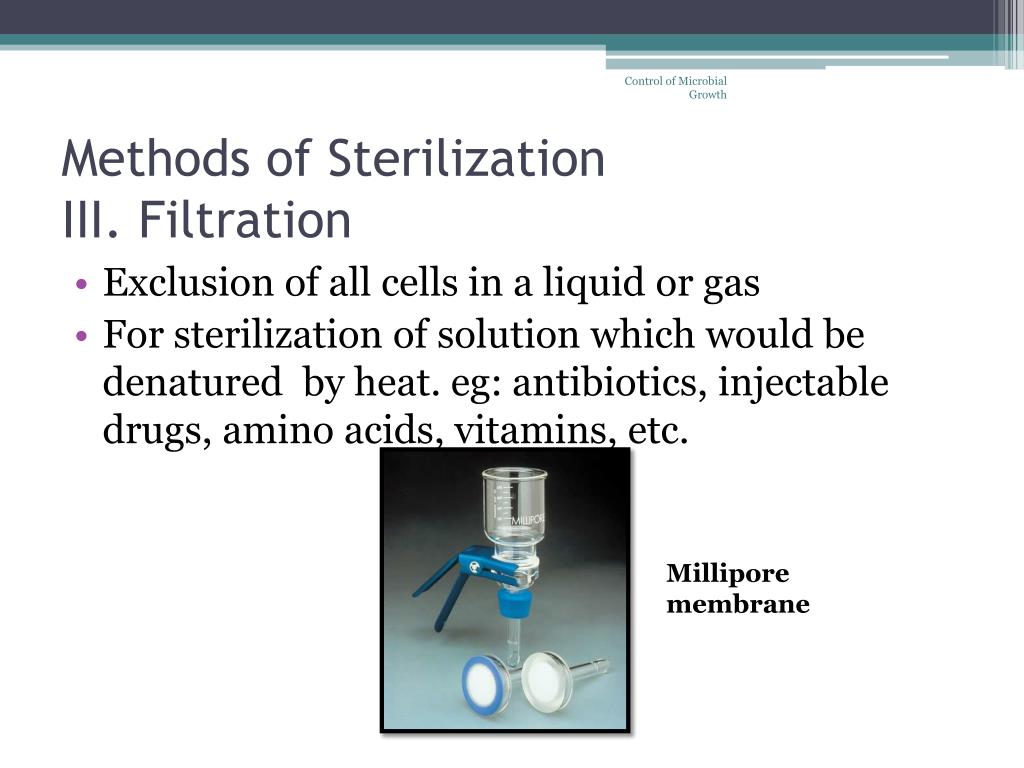 Control of Microbial Growth

Methods of Sterilization
III. Filtration

• Exclusion of all cells in a liquid or gas
• For sterilization of solution which would be denatured by heat. eg: antibiotics, injectable drugs, amino acids, vitamins, etc.

MILLIPORE

Millipore membrane